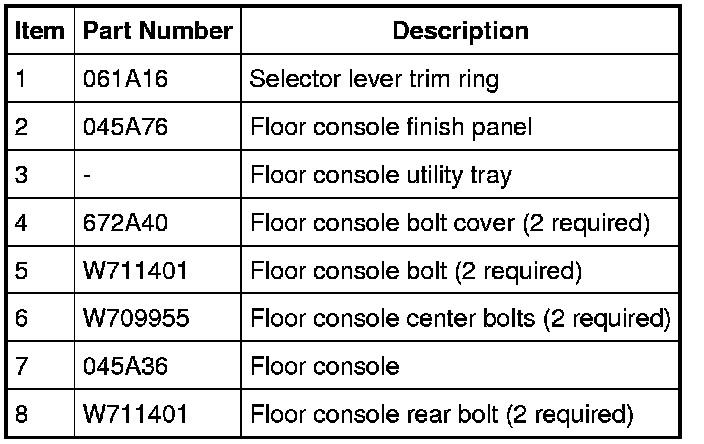 | Item | Part Number | Description |
|---|---|---|
| 1 | 061A16 | Selector lever trim ring |
| 2 | 045A76 | Floor console finish panel |
| 3 | - | Floor console utility tray |
| 4 | 672A40 | Floor console bolt cover (2 required) |
| 5 | W711401 | Floor console bolt (2 required) |
| 6 | W709955 | Floor console center bolts (2 required) |
| 7 | 045A36 | Floor console |
| 8 | W711401 | Floor console rear bolt (2 required) |